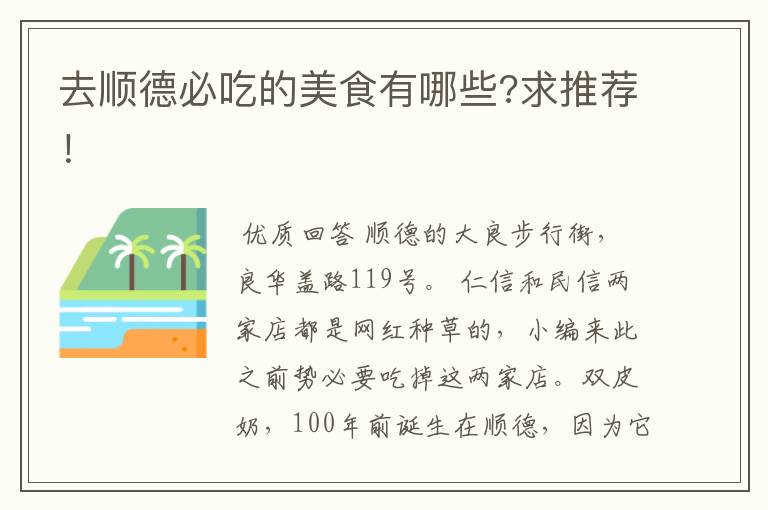 去顺德必吃的美食有哪些?求推荐!

优质回答 顺德的大良步行街，良华盖路119号。仁信和民信两家店都是网红种草的，小编来此之前势必要吃掉这两家店。双皮奶，100年前诞生在顺德，因为它